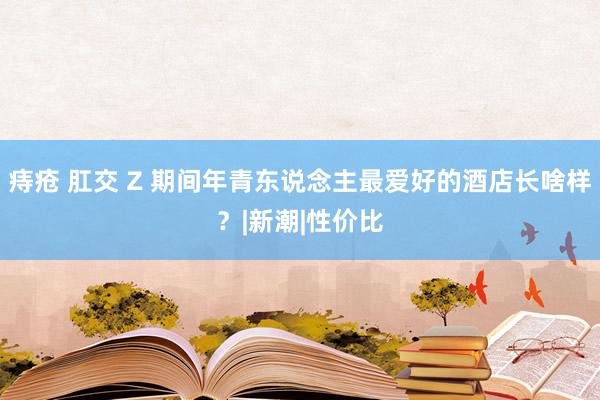 痔疮 肛交 Z 期间年青东说念主最爱好的酒店长啥样？|新潮|性价比